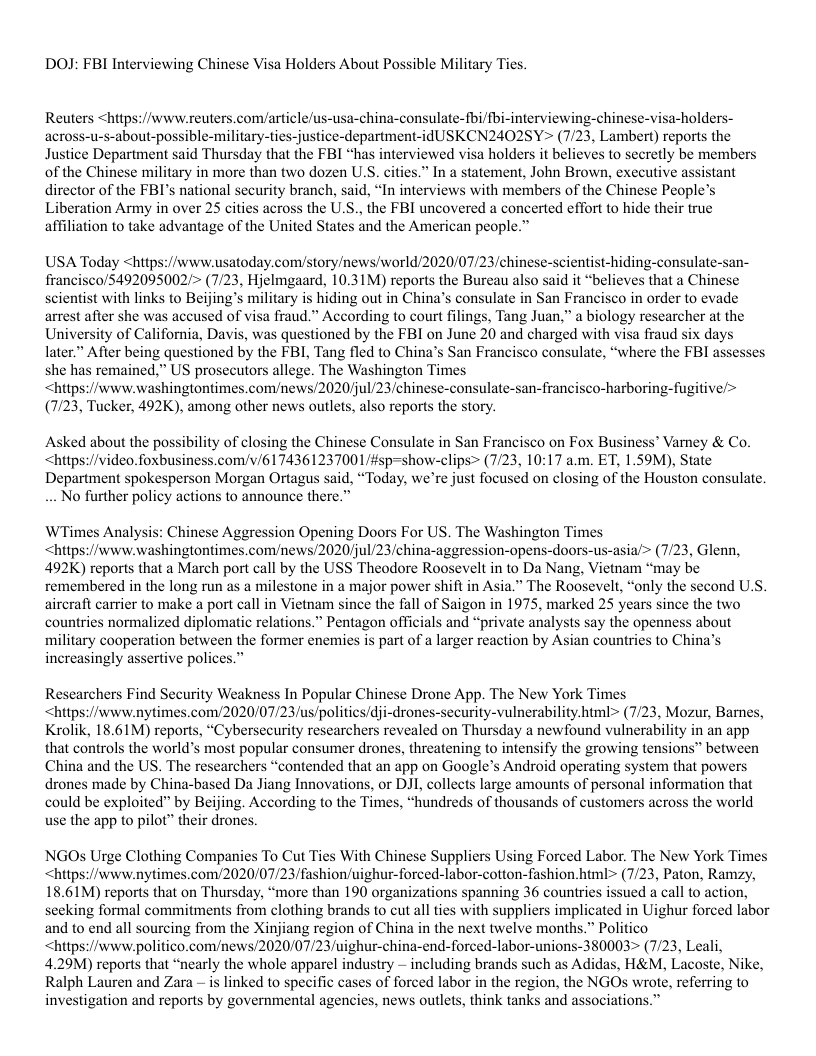 DOJ: FBI Interviewing Chinese Visa Holders About Possible Military Ties.

Reuters <https://www.reuters.com/article/us-usa-china-consulate-fbi/fbi-interviewing-chinese-visa-holders-across-u-s-about-possible-military-ties-justice-department-idUSKCN24O2SY> (7/23, Lambert) reports the Justice Department said Thursday that the FBI “has interviewed visa holders it believes to secretly be members of the Chinese military in more than two dozen U.S. cities.” In a statement, John Brown, executive assistant director of the FBI’s national security branch, said, “In interviews with members of the Chinese People’s Liberation Army in over 25 cities across the U.S., the FBI uncovered a concerted effort to hide their true affiliation to take advantage of the United States and the American people.”

USA Today <https://www.usatoday.com/story/news/world/2020/07/23/chinese-scientist-hiding-consulate-san-francisco/5492095002/> (7/23, Hjelmgaard, 10.31M) reports the Bureau also said it “believes that a Chinese scientist with links to Beijing’s military is hiding out in China’s consulate in San Francisco in order to evade arrest after she was accused of visa fraud.” According to court filings, Tang Juan,” a biology researcher at the University of California, Davis, was questioned by the FBI on June 20 and charged with visa fraud six days later.” After being questioned by the FBI, Tang fled to China’s San Francisco consulate, “where the FBI assesses she has remained,” US prosecutors allege. The Washington Times <https://www.washingtontimes.com/news/2020/jul/23/chinese-consulate-san-francisco-harboring-fugitive/> (7/23, Tucker, 492K), among other news outlets, also reports the story.

Asked about the possibility of closing the Chinese Consulate in San Francisco on Fox Business’ Varney & Co. <https://video.foxbusiness.com/v/6174361237001/#sp=show-clips> (7/23, 10:17 a.m. ET, 1.59M), State Department spokesperson Morgan Ortagus said, “Today, we’re just focused on closing of the Houston consulate. ... No further policy actions to announce there.”

WTimes Analysis: Chinese Aggression Opening Doors For US. The Washington Times <https://www.washingtontimes.com/news/2020/jul/23/china-aggression-opens-doors-us-asia/> (7/23, Glenn, 492K) reports that a March port call by the USS Theodore Roosevelt in to Da Nang, Vietnam “may be remembered in the long run as a milestone in a major power shift in Asia.” The Roosevelt, “only the second U.S. aircraft carrier to make a port call in Vietnam since the fall of Saigon in 1975, marked 25 years since the two countries normalized diplomatic relations.” Pentagon officials and “private analysts say the openness about military cooperation between the former enemies is part of a larger reaction by Asian countries to China’s increasingly assertive polices.”

Researchers Find Security Weakness In Popular Chinese Drone App. The New York Times <https://www.nytimes.com/2020/07/23/us/politics/dji-drones-security-vulnerability.html> (7/23, Mozur, Barnes, Krolik, 18.61M) reports, “Cybersecurity researchers revealed on Thursday a newfound vulnerability in an app that controls the world’s most popular consumer drones, threatening to intensify the growing tensions” between China and the US. The researchers “contended that an app on Google’s Android operating system that powers drones made by China-based Da Jiang Innovations, or DJI, collects large amounts of personal information that could be exploited” by Beijing. According to the Times, “hundreds of thousands of customers across the world use the app to pilot” their drones.

NGOs Urge Clothing Companies To Cut Ties With Chinese Suppliers Using Forced Labor. The New York Times <https://www.nytimes.com/2020/07/23/fashion/uighur-forced-labor-cotton-fashion.html> (7/23, Paton, Ramzy, 18.61M) reports that on Thursday, “more than 190 organizations spanning 36 countries issued a call to action, seeking formal commitments from clothing brands to cut all ties with suppliers implicated in Uighur forced labor and to end all sourcing from the Xinjiang region of China in the next twelve months.” Politico <https://www.politico.com/news/2020/07/23/uighur-china-end-forced-labor-unions-380003> (7/23, Leali, 4.29M) reports that “nearly the whole apparel industry – including brands such as Adidas, H&M, Lacoste, Nike, Ralph Lauren and Zara – is linked to specific cases of forced labor in the region, the NGOs wrote, referring to investigation and reports by governmental agencies, news outlets, think tanks and associations.”